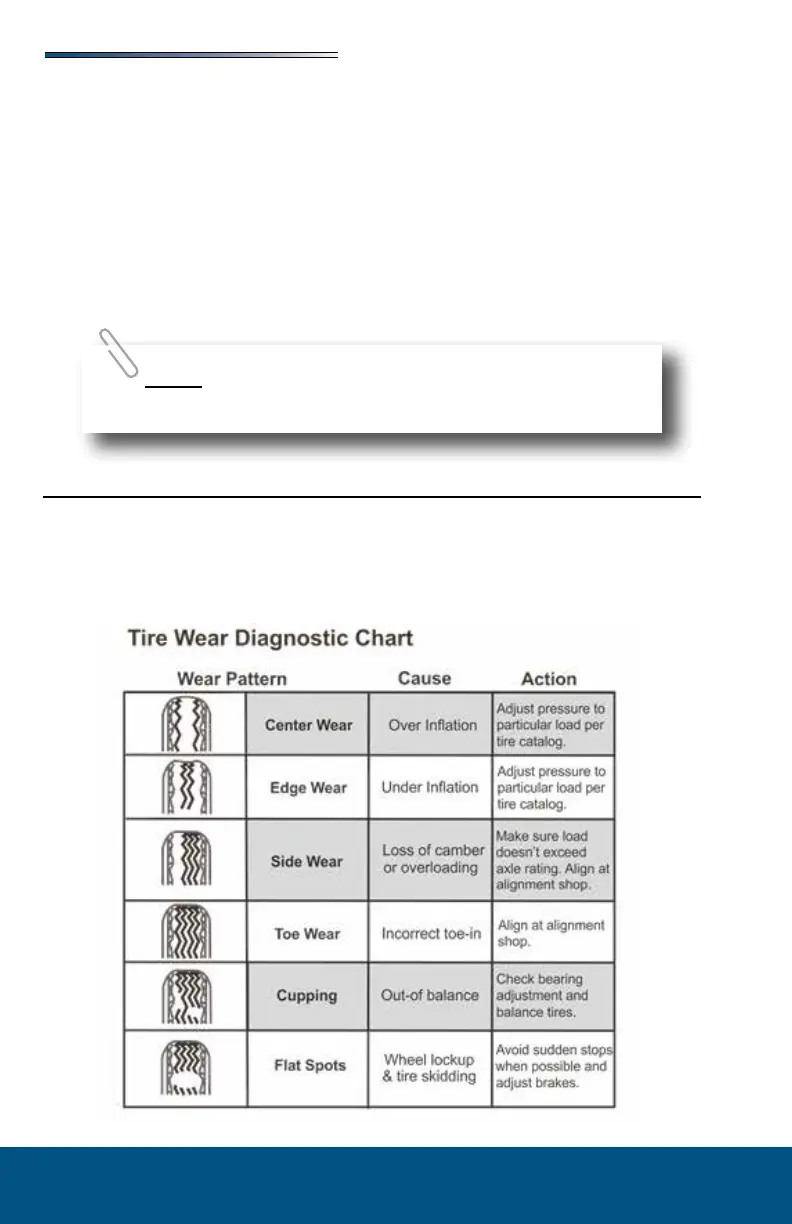 Tire Wear Diagnostic Chart

| Wear Pattern | | Cause | Action |
|---|---|---|---|
| | Center Wear | Over Inflation | Adjust pressure to particular load per tire catalog. |
| | Edge Wear | Under Inflation | Adjust pressure to particular load per tire catalog. |
| | Side Wear | Loss of camber or overloading | Make sure load doesn't exceed axle rating. Align at alignment shop. |
| | Toe Wear | Incorrect toe-in | Align at alignment shop. |
| | Cupping | Out-of balance | Check bearing adjustment and balance tires. |
| | Flat Spots | Wheel lockup & tire skidding | Avoid sudden stops when possible and adjust brakes. |